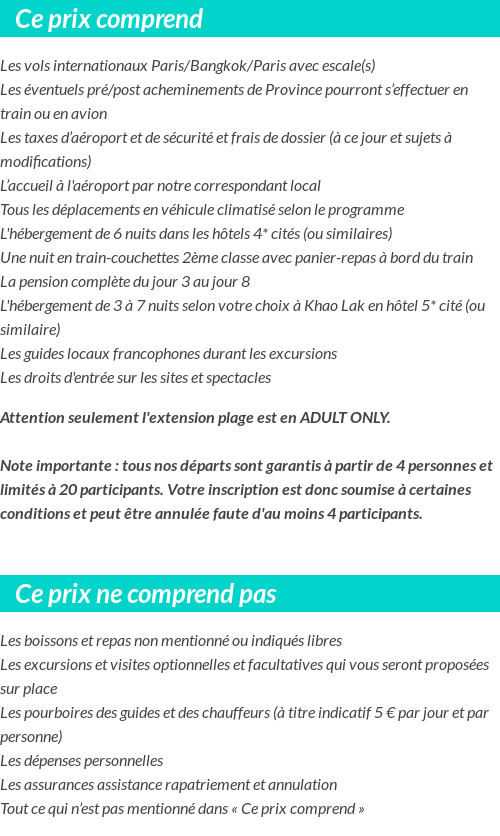 Ce prix comprend

Les vols internationaux Paris/Bangkok/Paris avec escale(s)
Les éventuels pré/post acheminements de Province pourront s'effectuer en train ou en avion
Les taxes d'aéroport et de sécurité et frais de dossier (à ce jour et sujets à modifications)
L'accueil à l'aéroport par notre correspondant local
Tous les déplacements en véhicule climatisé selon le programme
L'hébergement de 6 nuits dans les hôtels 4* cités (ou similaires)
Une nuit en train-couchettes 2ème classe avec panier-repas à bord du train
La pension complète du jour 3 au jour 8
L'hébergement de 3 à 7 nuits selon votre choix à Khao Lak en hôtel 5* cité (ou similaire)
Les guides locaux francophones durant les excursions
Les droits d'entrée sur les sites et spectacles

Attention seulement l'extension plage est en ADULT ONLY.

Note importante : tous nos départs sont garantis à partir de 4 personnes et limités à 20 participants. Votre inscription est donc soumise à certaines conditions et peut être annulée faute d'au moins 4 participants.

Ce prix ne comprend pas

Les boissons et repas non mentionné ou indiqués libres
Les excursions et visites optionnelles et facultatives qui vous seront proposées sur place
Les pourboires des guides et des chauffeurs (à titre indicatif 5 € par jour et par personne)
Les dépenses personnelles
Les assurances assistance rapatriement et annulation
Tout ce qui n'est pas mentionné dans « Ce prix comprend »